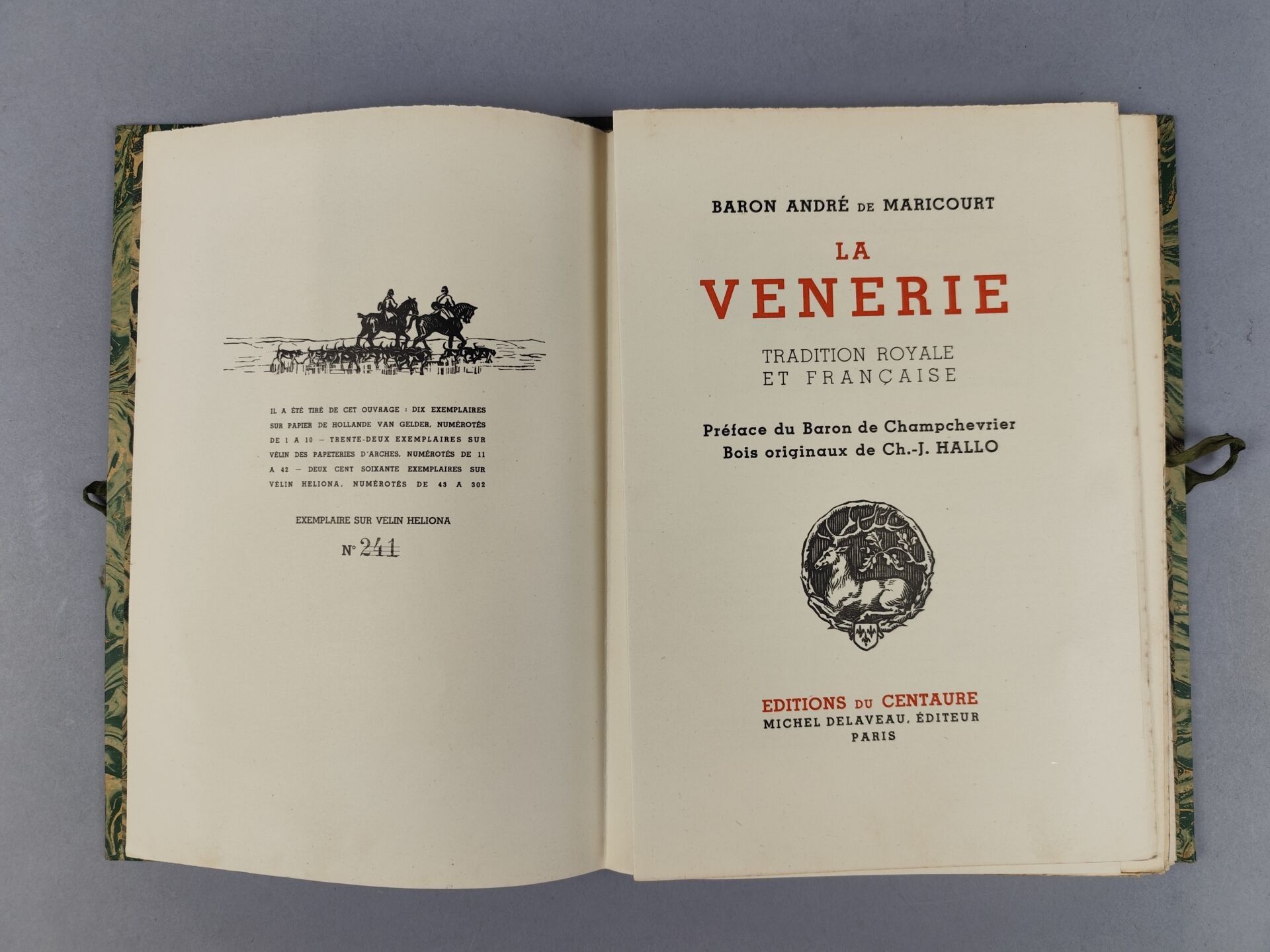 IL A ÉTÉ TIRÉ DE CET OUVRAGE : DIX EXEMPLAIRES SUR PAPIER DE HOLLANDE VAN GELDER, NUMÉROTÉS DE 1 A 10 — TRENTE-DEUX EXEMPLAIRES SUR VÉLIN DES PAPETERIES D'ARCHES, NUMÉROTÉS DE 11 A 42 — DEUX CENT SOIXANTE EXEMPLAIRES SUR VÉLIN HELIONA, NUMÉROTÉS DE 43 A 302

EXEMPLAIRE SUR VÉLIN HELIONA

N° 241

BARON ANDRÉ DE MARICOURT

LA
VENERIE

TRADITION ROYALE
ET FRANÇAISE

Préface du Baron de Champchevrier
Bois originaux de Ch.-J. HALLO

EDITIONS DU CENTAURE
MICHEL DELAVEAU, ÉDITEUR
PARIS